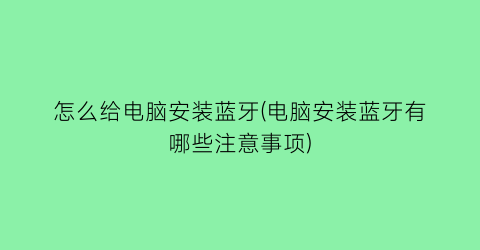 怎么给电脑安装蓝牙(电脑安装蓝牙有哪些注意事项)